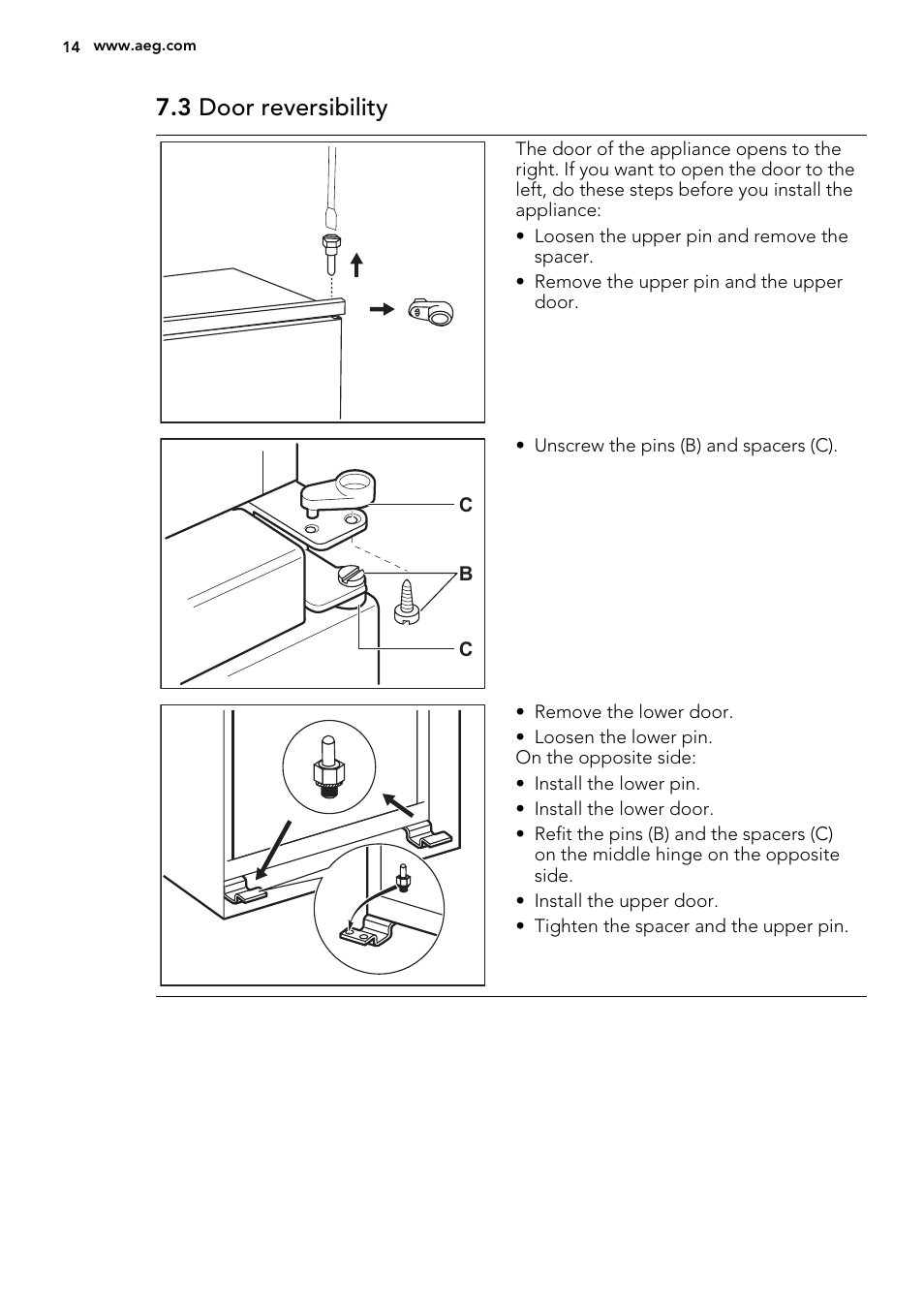 14 www.aeg.com

7.3 Door reversibility

The door of the appliance opens to the right. If you want to open the door to the left, do these steps before you install the appliance:

• Loosen the upper pin and remove the spacer.
• Remove the upper pin and the upper door.

C
B
C

• Unscrew the pins (B) and spacers (C).

• Remove the lower door.
• Loosen the lower pin.
On the opposite side:
• Install the lower pin.
• Install the lower door.
• Refit the pins (B) and the spacers (C) on the middle hinge on the opposite side.
• Install the upper door.
• Tighten the spacer and the upper pin.